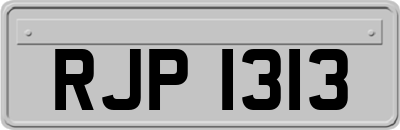 RJP 1313